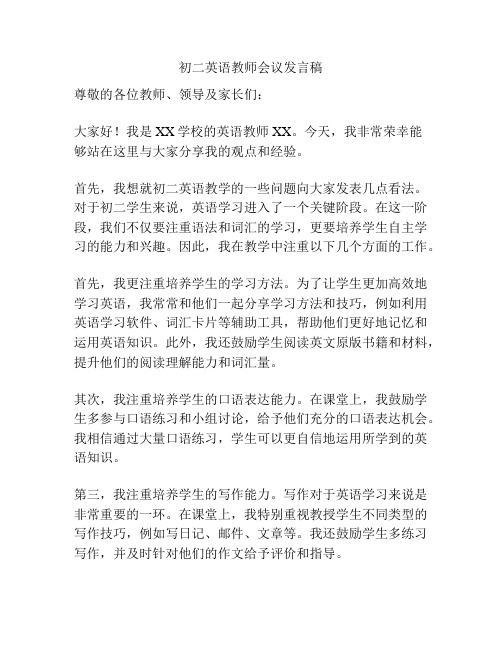 初二英语教师会议发言稿

尊敬的各位教师、领导及家长们：

大家好！我是 XX 学校的英语教师 XX。今天，我非常荣幸能够站在这里与大家分享我的观点和经验。

首先，我想就初二英语教学的一些问题向大家发表几点看法。对于初二学生来说，英语学习进入了一个关键阶段。在这一阶段，我们不仅要注重语法和词汇的学习，更要培养学生自主学习的能力和兴趣。因此，我在教学中注重以下几个方面的工作。

首先，我更注重培养学生的学习方法。为了让学生更加高效地学习英语，我常常和他们一起分享学习方法和技巧，例如利用英语学习软件、词汇卡片等辅助工具，帮助他们更好地记忆和运用英语知识。此外，我还鼓励学生阅读英文原版书籍和材料，提升他们的阅读理解能力和词汇量。

其次，我注重培养学生的口语表达能力。在课堂上，我鼓励学生多参与口语练习和小组讨论，给予他们充分的口语表达机会。我相信通过大量口语练习，学生可以更自信地运用所学到的英语知识。

第三，我注重培养学生的写作能力。写作对于英语学习来说是非常重要的一环。在课堂上，我特别重视教授学生不同类型的写作技巧，例如写日记、邮件、文章等。我还鼓励学生多练习写作，并及时针对他们的作文给予评价和指导。